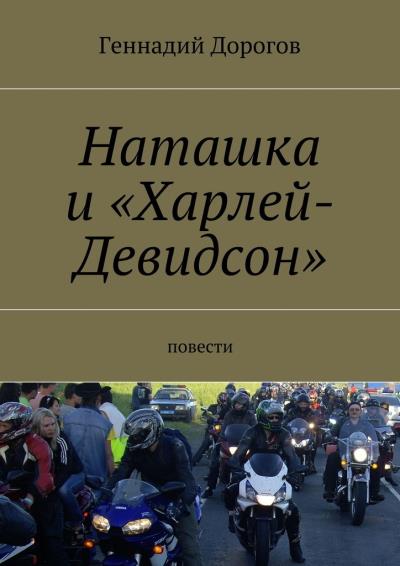 Геннадий Дорогов

Наташка и «Харлей-Девидсон»

повести